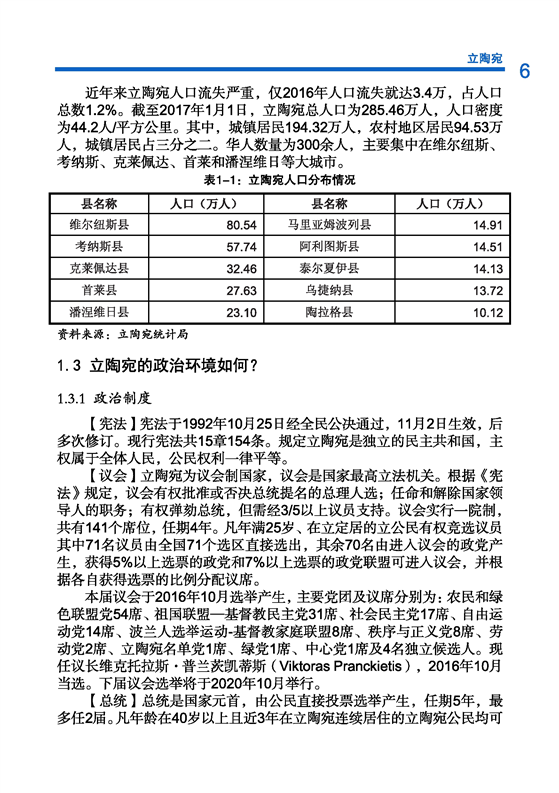 立陶宛

6

近年来立陶宛人口流失严重，仅2016年人口流失就达3.4万，占人口总数1.2%。截至2017年1月1日，立陶宛总人口为285.46万人，人口密度为44.2人/平方公里。其中，城镇居民194.32万人，农村地区居民94.53万人，城镇居民占三分之二。华人数量为300余人，主要集中在维尔纽斯、考纳斯、克莱佩达、首莱和潘涅维日等大城市。

表1-1：立陶宛人口分布情况

| 县名称 | 人口（万人） | 县名称 | 人口（万人） |
|---|---|---|---|
| 维尔纽斯县 | 80.54 | 马里亚姆波列县 | 14.91 |
| 考纳斯县 | 57.74 | 阿利图斯县 | 14.51 |
| 克莱佩达县 | 32.46 | 泰尔夏伊县 | 14.13 |
| 首莱县 | 27.63 | 乌捷纳县 | 13.72 |
| 潘涅维日县 | 23.10 | 陶拉格县 | 10.12 |

资料来源：立陶宛统计局

1.3 立陶宛的政治环境如何？

1.3.1 政治制度

【宪法】宪法于1992年10月25日经全民公决通过，11月2日生效，后多次修订。现行宪法共15章154条。规定立陶宛是独立的民主共和国，主权属于全体人民，公民权利一律平等。

【议会】立陶宛为议会制国家，议会是国家最高立法机关。根据《宪法》规定，议会有权批准或否决总统提名的总理人选；任命和解除国家领导人的职务；有权弹劾总统，但需经3/5以上议员支持。议会实行一院制，共有141个席位，任期4年。凡年满25岁、在立定居的立公民有权竞选议员其中71名议员由全国71个选区直接选出，其余70名由进入议会的政党产生，获得5%以上选票的政党和7%以上选票的政党联盟可进入议会，并根据各自获得选票的比例分配议席。

本届议会于2016年10月选举产生，主要党团及议席分别为：农民和绿色联盟党54席、祖国联盟—基督教民主党31席、社会民主党17席、自由运动党14席、波兰人选举运动-基督教家庭联盟8席、秩序与正义党8席、劳动党2席、立陶宛名单党1席、绿党1席、中心党1席及4名独立候选人。现任议长维克托拉斯·普兰茨凯蒂斯（Viktoras Pranckietis），2016年10月当选。下届议会选举将于2020年10月举行。

【总统】总统是国家元首，由公民直接投票选举产生，任期5年，最多任2届。凡年龄在40岁以上且近3年在立陶宛连续居住的立陶宛公民均可